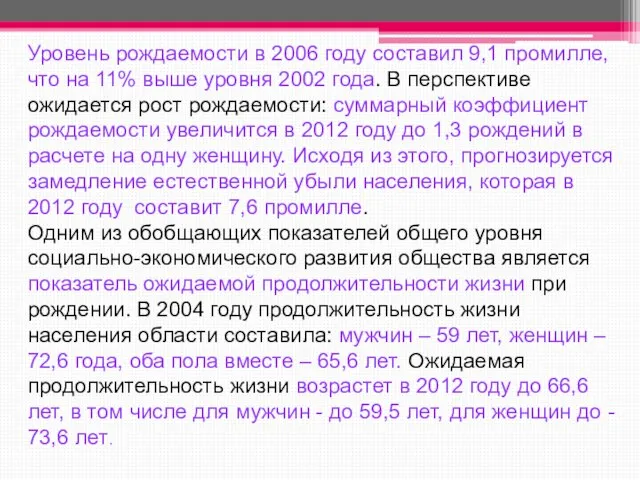 Уровень рождаемости в 2006 году составил 9,1 промилле, что на 11% выше уровня 2002 года. В перспективе ожидается рост рождаемости: суммарный коэффициент рождаемости увеличится в 2012 году до 1,3 рождений в расчете на одну женщину. Исходя из этого, прогнозируется замедление естественной убыли населения, которая в 2012 году составит 7,6 промилле.
Одним из обобщающих показателей общего уровня социально-экономического развития общества является показатель ожидаемой продолжительности жизни при рождении. В 2004 году продолжительность жизни населения области составила: мужчин – 59 лет, женщин – 72,6 года, оба пола вместе – 65,6 лет. Ожидаемая продолжительность жизни возрастет в 2012 году до 66,6 лет, в том числе для мужчин - до 59,5 лет, для женщин до - 73,6 лет.